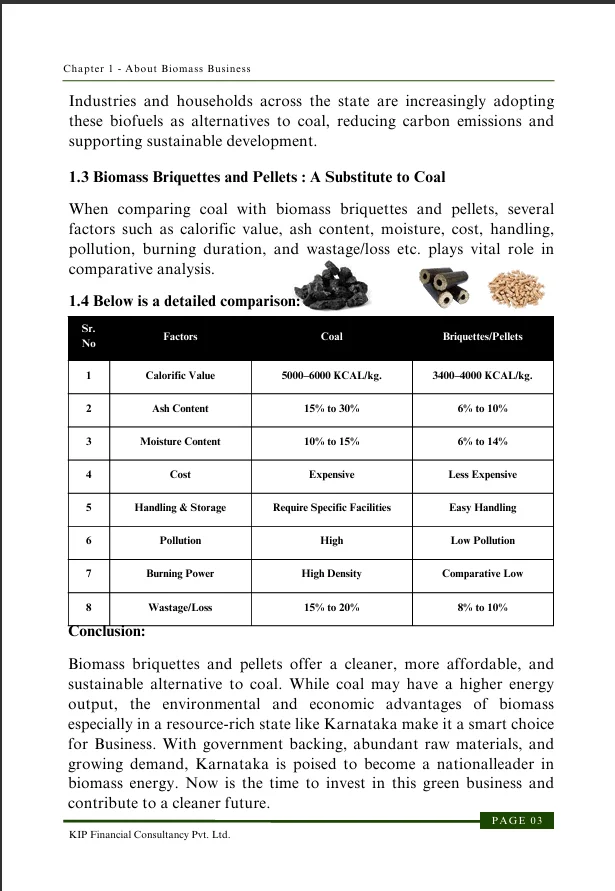 Chapter 1 - About Biomass Business

Industries and households across the state are increasingly adopting these biofuels as alternatives to coal, reducing carbon emissions and supporting sustainable development.

1.3 Biomass Briquettes and Pellets : A Substitute to Coal

When comparing coal with biomass briquettes and pellets, several factors such as calorific value, ash content, moisture, cost, handling, pollution, burning duration, and wastage/loss etc. plays vital role in comparative analysis.

1.4 Below is a detailed comparison:

| Sr. No | Factors | Coal | Briquettes/Pellets |
|---|---|---|---|
| 1 | Calorific Value | 5000–6000 KCAL/kg. | 3400–4000 KCAL/kg. |
| 2 | Ash Content | 15% to 30% | 6% to 10% |
| 3 | Moisture Content | 10% to 15% | 6% to 14% |
| 4 | Cost | Expensive | Less Expensive |
| 5 | Handling & Storage | Require Specific Facilities | Easy Handling |
| 6 | Pollution | High | Low Pollution |
| 7 | Burning Power | High Density | Comparative Low |
| 8 | Wastage/Loss | 15% to 20% | 8% to 10% |

Conclusion:

Biomass briquettes and pellets offer a cleaner, more affordable, and sustainable alternative to coal. While coal may have a higher energy output, the environmental and economic advantages of biomass especially in a resource-rich state like Karnataka make it a smart choice for Business. With government backing, abundant raw materials, and growing demand, Karnataka is poised to become a nationalleader in biomass energy. Now is the time to invest in this green business and contribute to a cleaner future.

PAGE 03

KIP Financial Consultancy Pvt. Ltd.